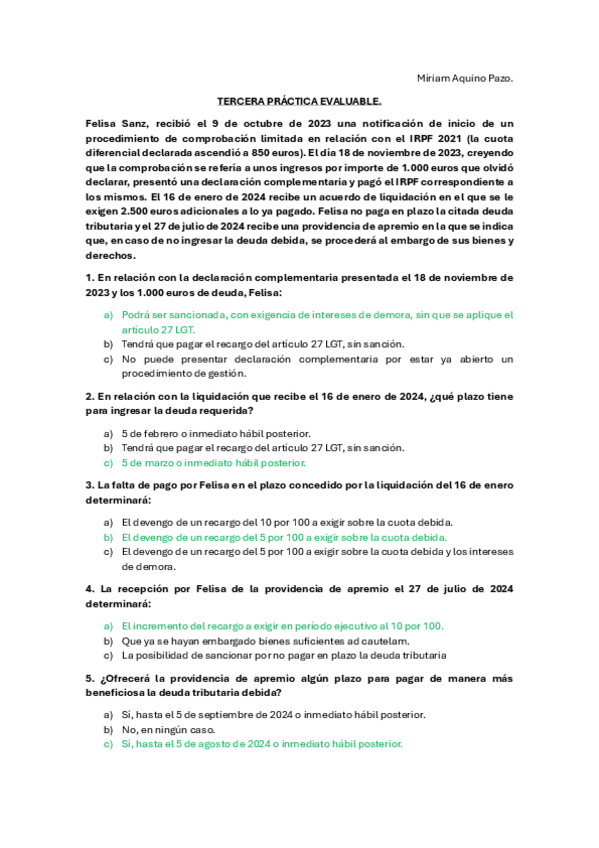 Miriam Aquino Pazo.

TERCERA PRÁCTICA EVALUABLE.

Felisa Sanz, recibió el 9 de octubre de 2023 una notificación de inicio de un procedimiento de comprobación limitada en relación con el IRPF 2021 (la cuota diferencial declarada ascendió a 850 euros). El día 18 de noviembre de 2023, creyendo que la comprobación se refería a unos ingresos por importe de 1.000 euros que olvidó declarar, presentó una declaración complementaria y pagó el IRPF correspondiente a los mismos. El 16 de enero de 2024 recibe un acuerdo de liquidación en el que se le exigen 2.500 euros adicionales a lo ya pagado. Felisa no paga en plazo la citada deuda tributaria y el 27 de julio de 2024 recibe una providencia de apremio en la que se indica que, en caso de no ingresar la deuda debida, se procederá al embargo de sus bienes y derechos.

1. En relación con la declaración complementaria presentada el 18 de noviembre de 2023 y los 1.000 euros de deuda, Felisa:

a) Podrá ser sancionada, con exigencia de intereses de demora, sin que se aplique el artículo 27 LGT.
b) Tendrá que pagar el recargo del artículo 27 LGT, sin sanción.
c) No puede presentar declaración complementaria por estar ya abierto un procedimiento de gestión.

2. En relación con la liquidación que recibe el 16 de enero de 2024, ¿qué plazo tiene para ingresar la deuda requerida?

a) 5 de febrero o inmediato hábil posterior.
b) Tendrá que pagar el recargo del artículo 27 LGT, sin sanción.
c) 5 de marzo o inmediato hábil posterior.

3. La falta de pago por Felisa en el plazo concedido por la liquidación del 16 de enero determinará:

a) El devengo de un recargo del 10 por 100 a exigir sobre la cuota debida.
b) El devengo de un recargo del 5 por 100 a exigir sobre la cuota debida.
c) El devengo de un recargo del 5 por 100 a exigir sobre la cuota debida y los intereses de demora.

4. La recepción por Felisa de la providencia de apremio el 27 de julio de 2024 determinará:

a) El incremento del recargo a exigir en periodo ejecutivo al 10 por 100.
b) Que ya se hayan embargado bienes suficientes ad cautelam.
c) La posibilidad de sancionar por no pagar en plazo la deuda tributaria

5. ¿Ofrecerá la providencia de apremio algún plazo para pagar de manera más beneficiosa la deuda tributaria debida?

a) Sí, hasta el 5 de septiembre de 2024 o inmediato hábil posterior.
b) No, en ningún caso.
c) Sí, hasta el 5 de agosto de 2024 o inmediato hábil posterior.